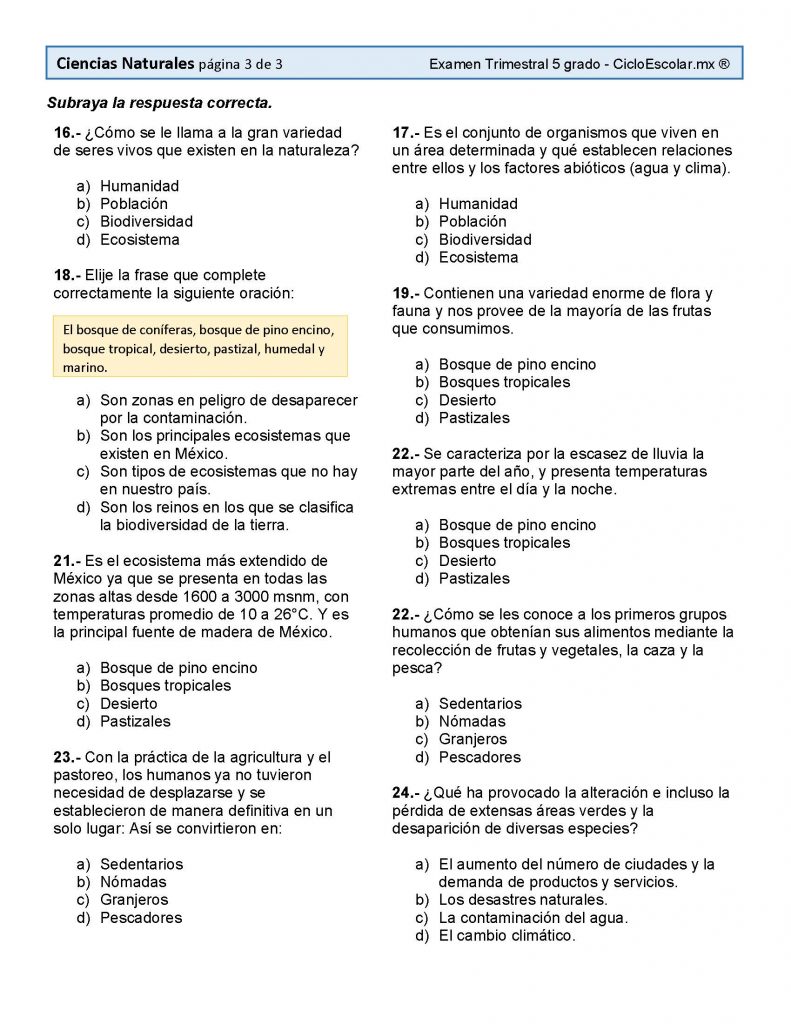 Ciencias Naturales página 3 de 3 Examen Trimestral 5 grado - CicloEscolar.mx ®

Subraya la respuesta correcta.

16.- ¿Cómo se le llama a la gran variedad de seres vivos que existen en la naturaleza?

a) Humanidad
b) Población
c) Biodiversidad
d) Ecosistema

18.- Elije la frase que complete correctamente la siguiente oración:

El bosque de coníferas, bosque de pino encino, bosque tropical, desierto, pastizal, humedal y marino.

a) Son zonas en peligro de desaparecer por la contaminación.
b) Son los principales ecosistemas que existen en México.
c) Son tipos de ecosistemas que no hay en nuestro país.
d) Son los reinos en los que se clasifica la biodiversidad de la tierra.

21.- Es el ecosistema más extendido de México ya que se presenta en todas las zonas altas desde 1600 a 3000 msnm, con temperaturas promedio de 10 a 26°C. Y es la principal fuente de madera de México.

a) Bosque de pino encino
b) Bosques tropicales
c) Desierto
d) Pastizales

23.- Con la práctica de la agricultura y el pastoreo, los humanos ya no tuvieron necesidad de desplazarse y se establecieron de manera definitiva en un solo lugar: Así se convirtieron en:

a) Sedentarios
b) Nómadas
c) Granjeros
d) Pescadores

17.- Es el conjunto de organismos que viven en un área determinada y qué establecen relaciones entre ellos y los factores abióticos (agua y clima).

a) Humanidad
b) Población
c) Biodiversidad
d) Ecosistema

19.- Contienen una variedad enorme de flora y fauna y nos provee de la mayoría de las frutas que consumimos.

a) Bosque de pino encino
b) Bosques tropicales
c) Desierto
d) Pastizales

22.- Se caracteriza por la escasez de lluvia la mayor parte del año, y presenta temperaturas extremas entre el día y la noche.

a) Bosque de pino encino
b) Bosques tropicales
c) Desierto
d) Pastizales

22.- ¿Cómo se les conoce a los primeros grupos humanos que obtenían sus alimentos mediante la recolección de frutas y vegetales, la caza y la pesca?

a) Sedentarios
b) Nómadas
c) Granjeros
d) Pescadores

24.- ¿Qué ha provocado la alteración e incluso la pérdida de extensas áreas verdes y la desaparición de diversas especies?

a) El aumento del número de ciudades y la demanda de productos y servicios.
b) Los desastres naturales.
c) La contaminación del agua.
d) El cambio climático.